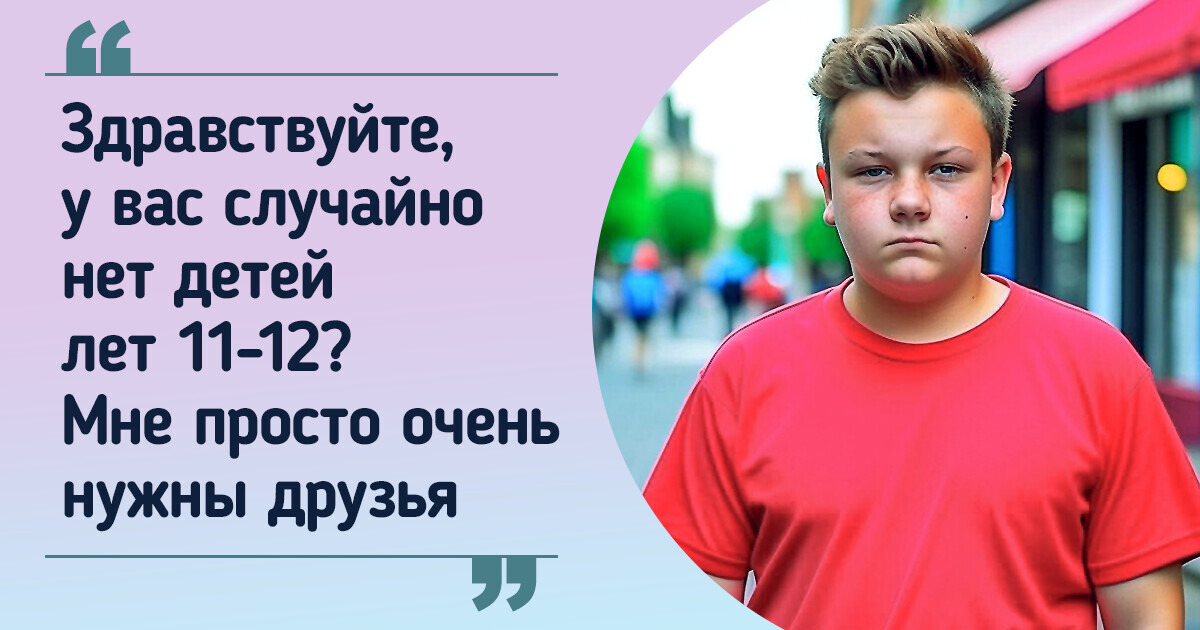 “

Здравствуйте, у вас случайно нет детей лет 11-12? Мне просто очень нужны друзья

”